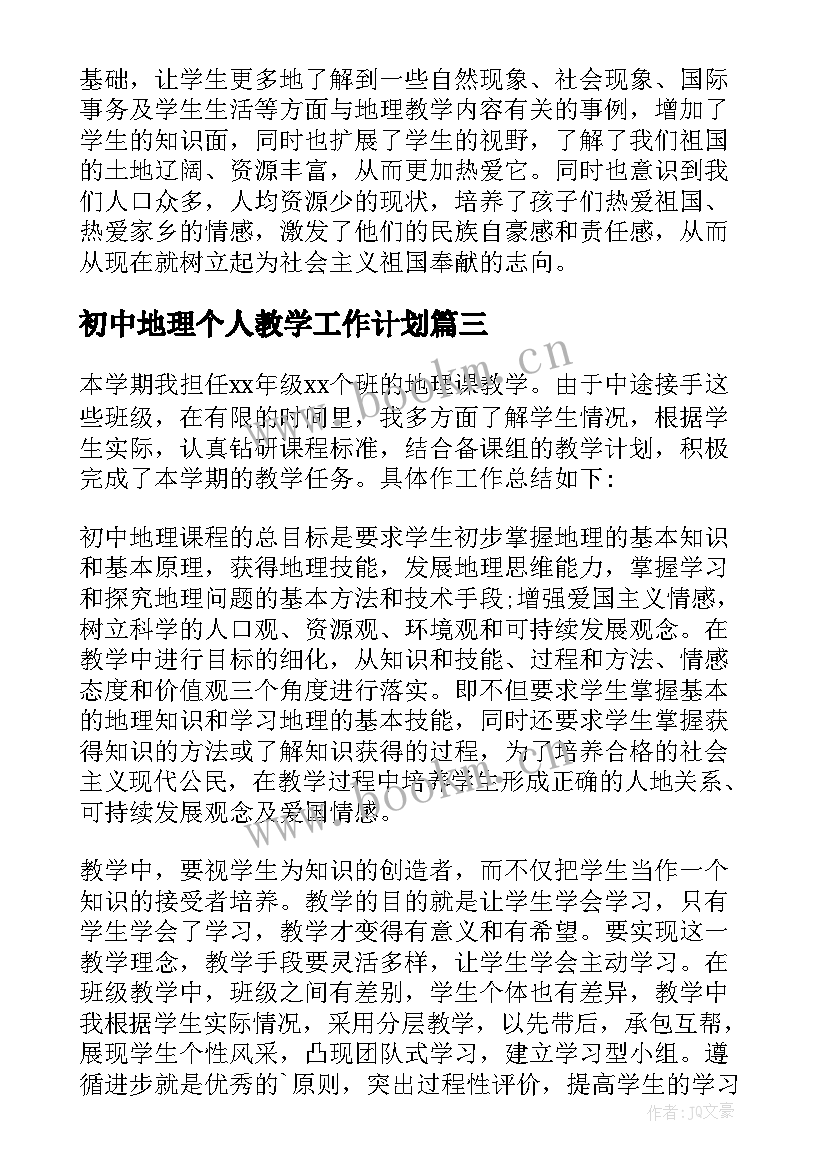 基础，让学生更多地了解到一些自然现象、社会现象、国际事务及学生生活等方面与地理教学内容有关的事例，增加了学生的知识面，同时也扩展了学生的视野，了解了我们祖国的土地辽阔、资源丰富，从而更加热爱它。同时也意识到我们人口众多，人均资源少的现状，培养了孩子们热爱祖国、热爱家乡的情感，激发了他们的民族自豪感和责任感，从而从现在就树立起为社会主义祖国奉献的志向。

初中地理个人教学工作计划篇三

本学期我担任xx年级xx个班的地理课教学。由于中途接手这些班级，在有限的时间里，我多方面了解学生情况，根据学生实际，认真钻研课程标准，结合备课组的教学计划，积极完成了本学期的教学任务。具体作工作总结如下：

初中地理课程的总目标是要求学生初步掌握地理的基本知识和基本原理，获得地理技能，发展地理思维能力，掌握学习和探究地理问题的基本方法和技术手段;增强爱国主义情感，树立科学的人口观、资源观、环境观和可持续发展观念。在教学中进行目标的细化，从知识和技能、过程和方法、情感态度和价值观三个角度进行落实。即不但要求学生掌握基本的地理知识和学习地理的基本技能，同时还要求学生掌握获得知识的方法或了解知识获得的过程，为了培养合格的社会主义现代公民，在教学过程中培养学生形成正确的人地关系、可持续发展观念及爱国情感。

教学中，要视学生为知识的创造者，而不仅把学生当作一个知识的接受者培养。教学的目的就是让学生学会学习，只有学生学会了学习，教学才变得有意义和有希望。要实现这一教学理念，教学手段要灵活多样，让学生学会主动学习。在班级教学中，班级之间有差别，学生个体也有差异，教学中我根据学生实际情况，采用分层教学，以先带后，承包互帮，展现学生个性风采，凸现团队式学习，建立学习型小组。遵循进步就是优秀的`原则，突出过程性评价，提高学生的学习

www.bookm.cn
www.bookm.cn
作者：JQ文豪